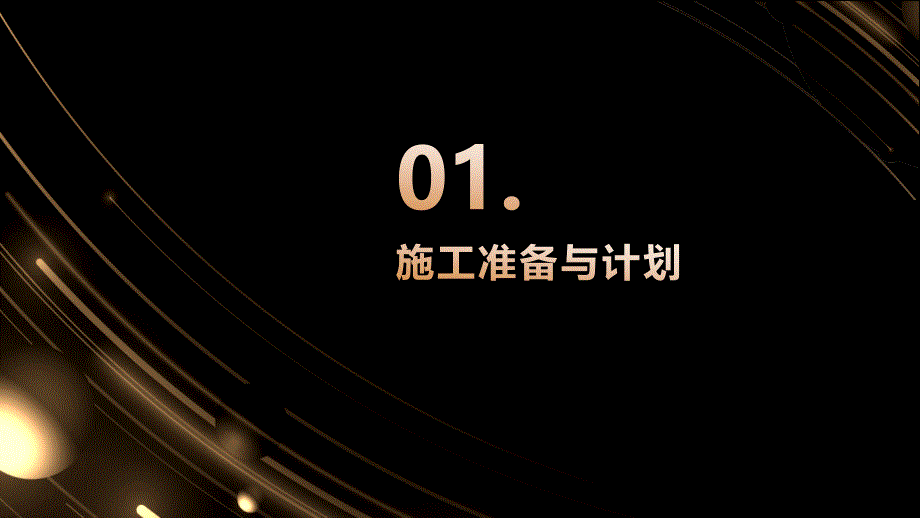 01.

施工准备与计划